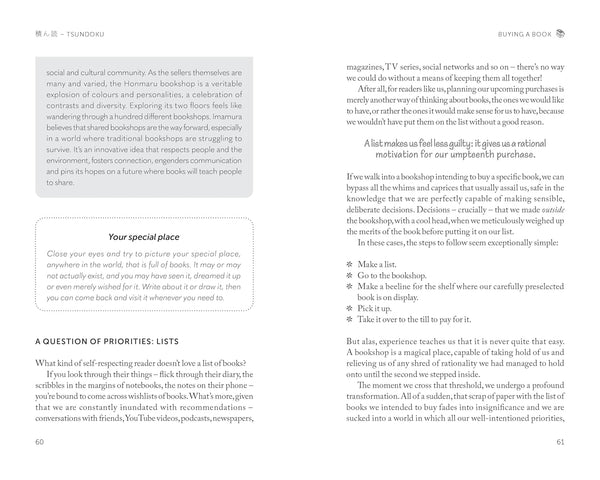 積ん読 – TSUNDOKU

social and cultural community. As the sellers themselves are many and varied, the Honmaru bookshop is a veritable explosion of colours and personalities, a celebration of contrasts and diversity. Exploring its two floors feels like wandering through a hundred different bookshops. Imamura believes that shared bookshops are the way forward, especially in a world where traditional bookshops are struggling to survive. It's an innovative idea that respects people and the environment, fosters connection, engenders communication and pins its hopes on a future where books will teach people to share.

Your special place

Close your eyes and try to picture your special place, anywhere in the world, that is full of books. It may or may not actually exist, and you may have seen it, dreamed it up or even merely wished for it. Write about it or draw it, then you can come back and visit it whenever you need to.

A QUESTION OF PRIORITIES: LISTS

What kind of self-respecting reader doesn't love a list of books?

If you look through their things – flick through their diary, the scribbles in the margins of notebooks, the notes on their phone – you're bound to come across wishlists of books. What's more, given that we are constantly inundated with recommendations – conversations with friends, YouTube videos, podcasts, newspapers,

60

BUYING A BOOK

magazines, TV series, social networks and so on – there's no way we could do without a means of keeping them all together!

After all, for readers like us, planning our upcoming purchases is merely another way of thinking about books, the ones we would like to have, or rather the ones it would make sense for us to have, because we wouldn't have put them on the list without a good reason.

A list makes us feel less guilty: it gives us a rational motivation for our umpteenth purchase.

If we walk into a bookshop intending to buy a specific book, we can bypass all the whims and caprices that usually assail us, safe in the knowledge that we are perfectly capable of making sensible, deliberate decisions. Decisions – crucially – that we made outside the bookshop, with a cool head, when we meticulously weighed up the merits of the book before putting it on our list.

In these cases, the steps to follow seem exceptionally simple:

✲ Make a list.
✲ Go to the bookshop.
✲ Make a beeline for the shelf where our carefully preselected book is on display.
✲ Pick it up.
✲ Take it over to the till to pay for it.

But alas, experience teaches us that it is never quite that easy. A bookshop is a magical place, capable of taking hold of us and relieving us of any shred of rationality we had managed to hold onto until the second we stepped inside.

The moment we cross that threshold, we undergo a profound transformation. All of a sudden, that scrap of paper with the list of books we intended to buy fades into insignificance and we are sucked into a world in which all our well-intentioned priorities,

61